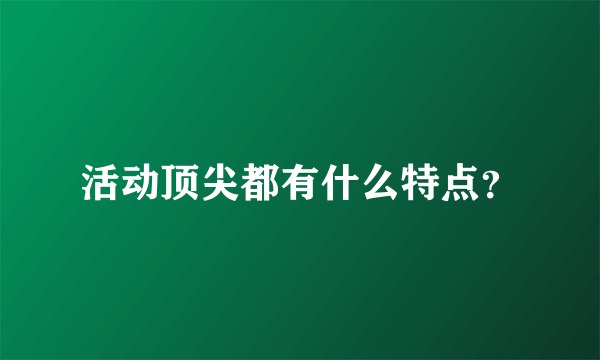 活动顶尖都有什么特点?